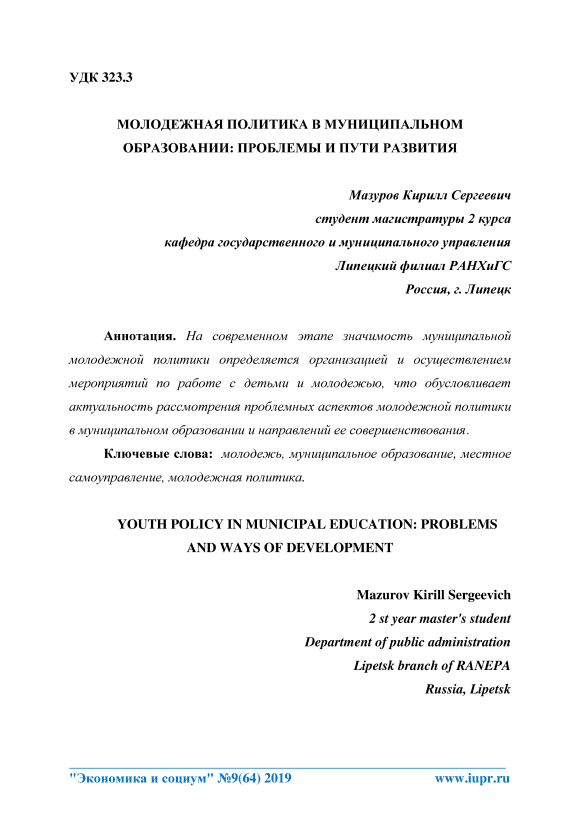 УДК 323.3

МОЛОДЕЖНАЯ ПОЛИТИКА В МУНИЦИПАЛЬНОМ ОБРАЗОВАНИИ: ПРОБЛЕМЫ И ПУТИ РАЗВИТИЯ

Мазуров Кирилл Сергеевич
студент магистратуры 2 курса
кафедра государственного и муниципального управления
Липецкий филиал РАНХиГС
Россия, г. Липецк

Аннотация. На современном этапе значимость муниципальной молодежной политики определяется организацией и осуществлением мероприятий по работе с детьми и молодежью, что обусловливает актуальность рассмотрения проблемных аспектов молодежной политики в муниципальном образовании и направлений ее совершенствования.

Ключевые слова: молодежь, муниципальное образование, местное самоуправление, молодежная политика.

YOUTH POLICY IN MUNICIPAL EDUCATION: PROBLEMS AND WAYS OF DEVELOPMENT

Mazurov Kirill Sergeevich
2 st year master's student
Department of public administration
Lipetsk branch of RANEPA
Russia, Lipetsk

"Экономика и социум" №9(64) 2019 www.iupr.ru